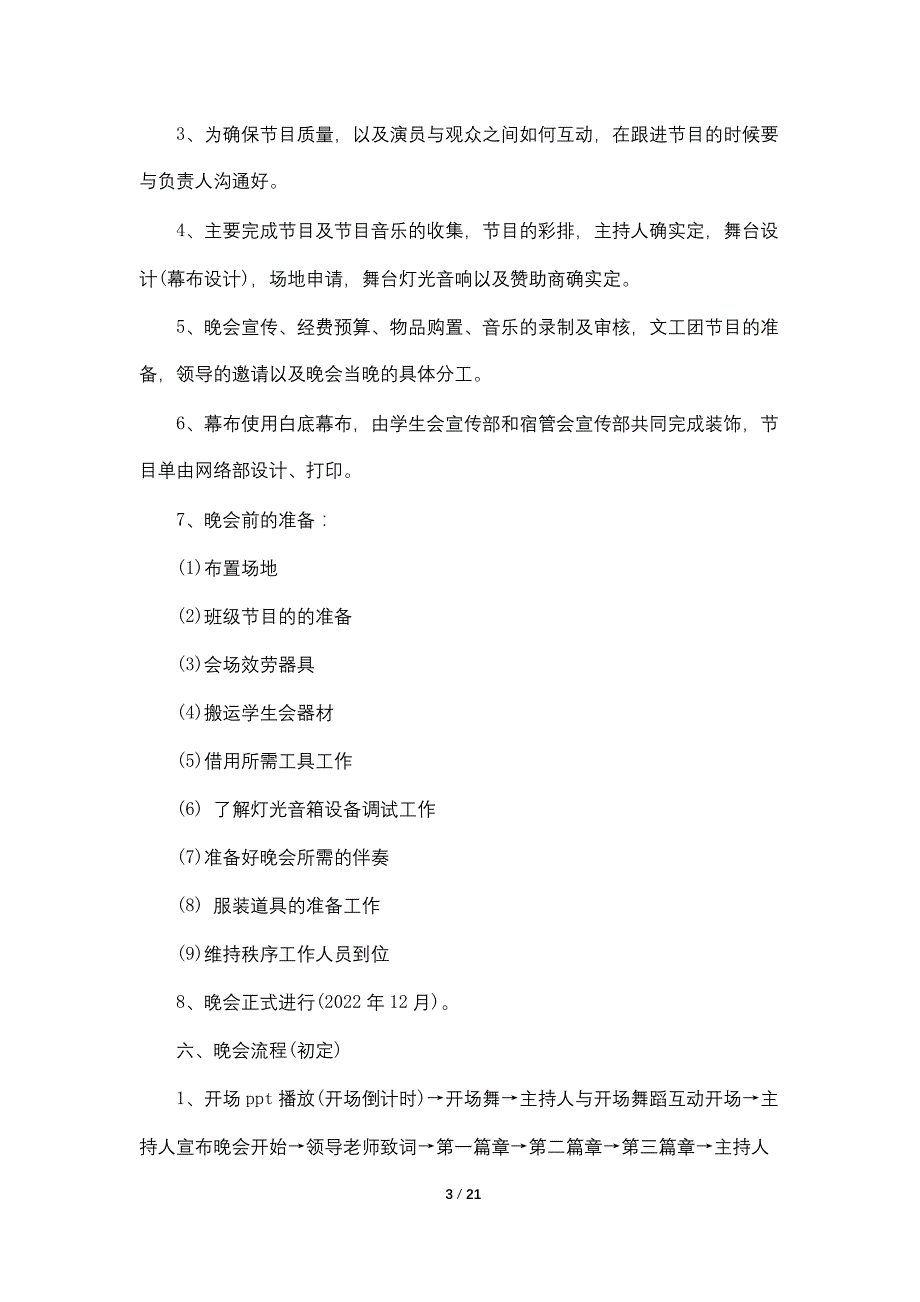 3、为确保节目质量，以及演员与观众之间如何互动，在跟进节目的时候要与负责人沟通好。

4、主要完成节目及节目音乐的收集，节目的彩排，主持人确实定，舞台设计(幕布设计)，场地申请，舞台灯光音响以及赞助商确实定。

5、晚会宣传、经费预算、物品购置、音乐的录制及审核，文工团节目的准备，领导的邀请以及晚会当晚的具体分工。

6、幕布使用白底幕布，由学生会宣传部和宿管会宣传部共同完成装饰，节目单由网络部设计、打印。

7、晚会前的准备：

(1)布置场地

(2)班级节目的的准备

(3)会场效劳器具

(4)搬运学生会器材

(5)借用所需工具工作

(6) 了解灯光音箱设备调试工作

(7)准备好晚会所需的伴奏

(8) 服装道具的准备工作

(9)维持秩序工作人员到位

8、晚会正式进行(2022 年 12 月)。

六、晚会流程(初定)

1、开场 ppt 播放(开场倒计时)→开场舞→主持人与开场舞蹈互动开场→主持人宣布晚会开始→领导老师致词→第一篇章→第二篇章→第三篇章→主持人

3 / 21